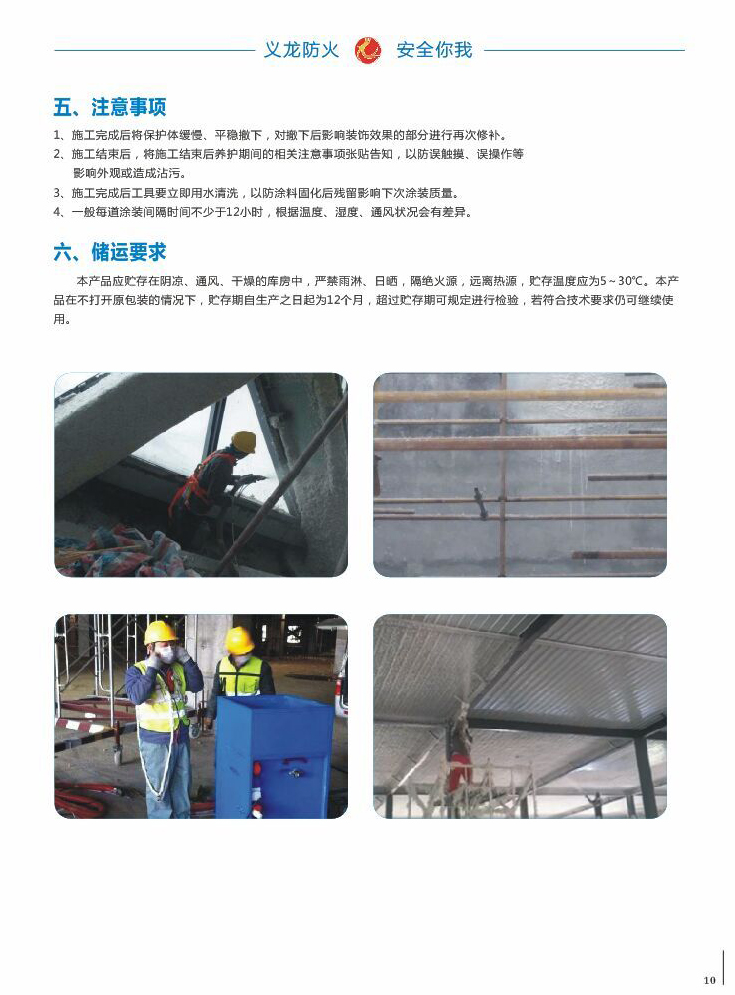 义龙防火 安全你我

五、注意事项

1、施工完成后将保护体缓慢、平稳撤下，对撤下后影响装饰效果的部分进行再次修补。
2、施工结束后，将施工结束后养护期间的相关注意事项张贴告知，以防误触摸、误操作等影响外观或造成沾污。
3、施工完成后工具要立即用水清洗，以防涂料固化后残留影响下次涂装质量。
4、一般每道涂装间隔时间不少于12小时，根据温度、湿度、通风状况会有差异。

六、储运要求

本产品应贮存在阴凉、通风、干燥的库房中，严禁雨淋、日晒，隔绝火源，远离热源，贮存温度应为5～30℃。本产品在不打开原包装的情况下，贮存期自生产之日起为12个月，超过贮存期可规定进行检验，若符合技术要求仍可继续使用。

10